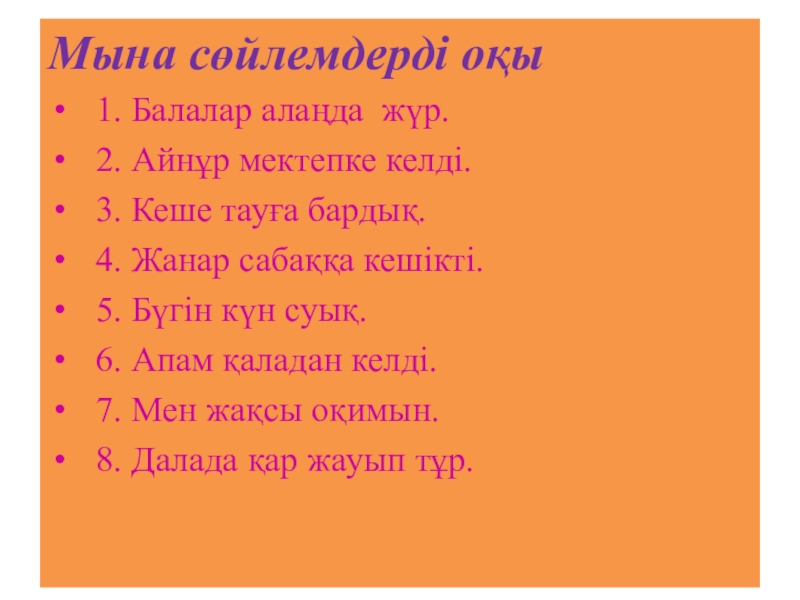 Мына сөйлемдерді оқы

• 1. Балалар алаңда жүр.
• 2. Айнұр мектепке келді.
• 3. Кеше тауға бардық.
• 4. Жанар сабаққа кешікті.
• 5. Бүгін күн суық.
• 6. Апам қаладан келді.
• 7. Мен жақсы оқимын.
• 8. Далада қар жауып тұр.